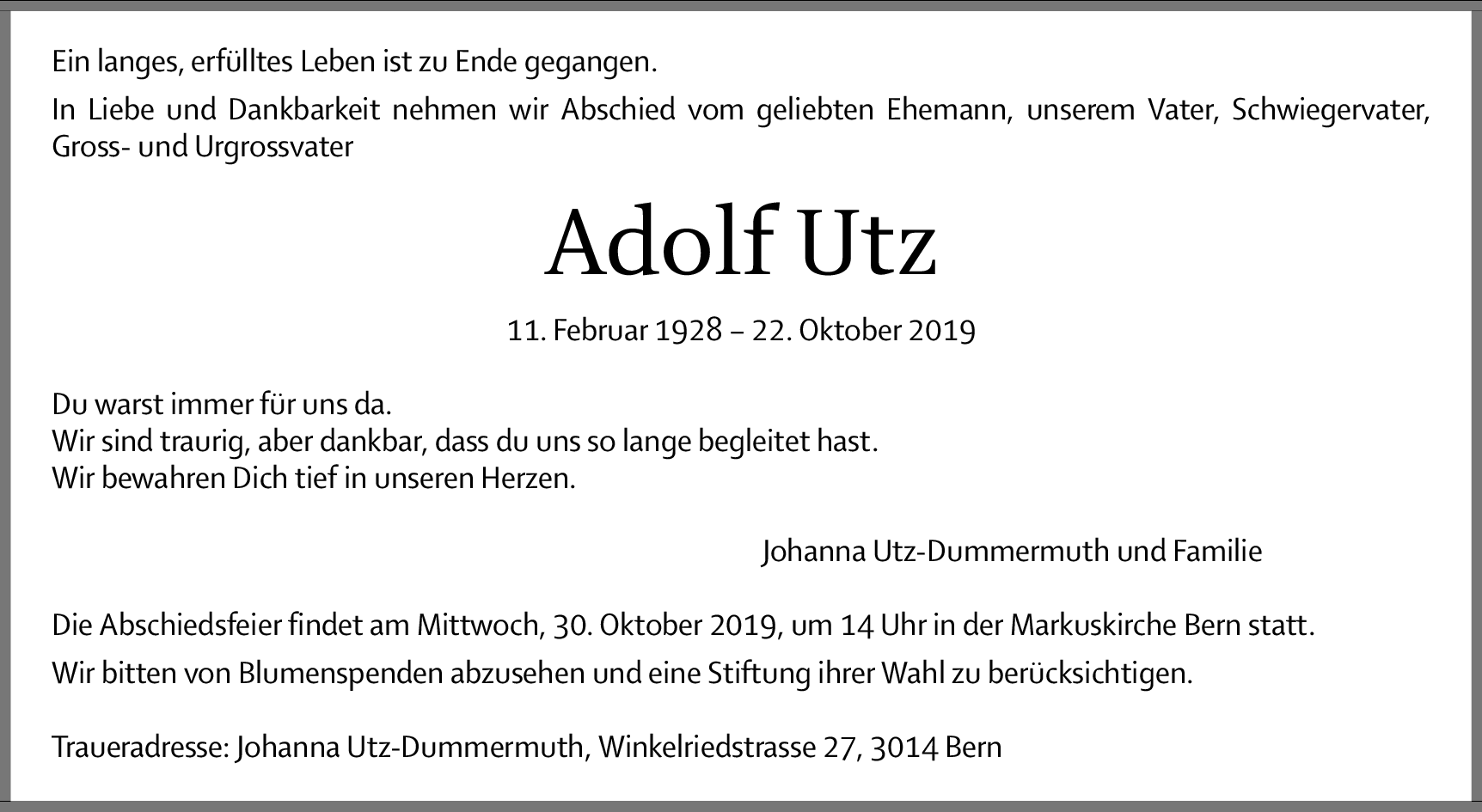 Ein langes, erfülltes Leben ist zu Ende gegangen.

In Liebe und Dankbarkeit nehmen wir Abschied vom geliebten Ehemann, unserem Vater, Schwiegervater, Gross- und Urgrossvater

Adolf Utz

11. Februar 1928 – 22. Oktober 2019

Du warst immer für uns da.
Wir sind traurig, aber dankbar, dass du uns so lange begleitet hast.
Wir bewahren Dich tief in unseren Herzen.

Johanna Utz-Dummermuth und Familie

Die Abschiedsfeier findet am Mittwoch, 30. Oktober 2019, um 14 Uhr in der Markuskirche Bern statt.

Wir bitten von Blumenspenden abzusehen und eine Stiftung ihrer Wahl zu berücksichtigen.

Traueradresse: Johanna Utz-Dummermuth, Winkelriedstrasse 27, 3014 Bern